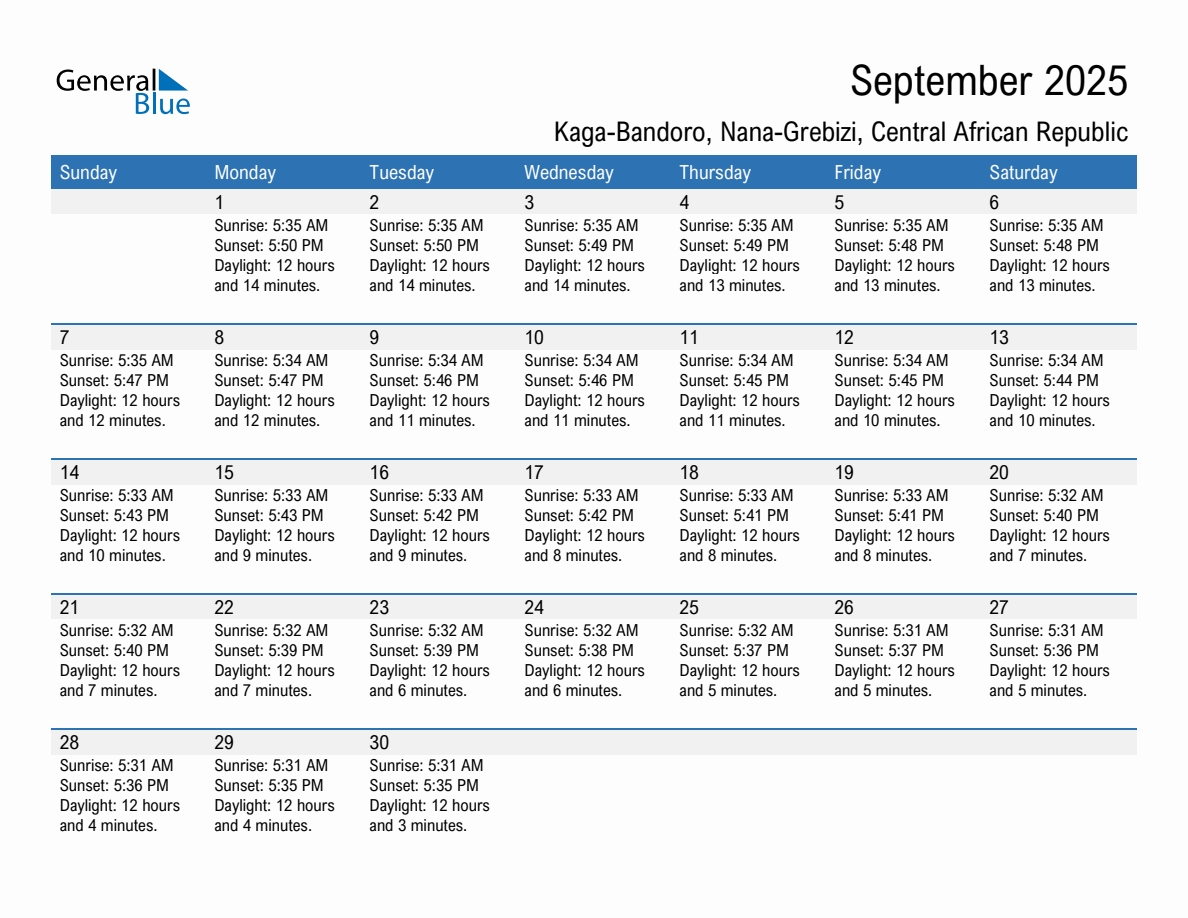 General Blue

September 2025

Kaga-Bandoro, Nana-Grebizi, Central African Republic

| Sunday | Monday | Tuesday | Wednesday | Thursday | Friday | Saturday |
|---|---|---|---|---|---|---|
| | 1 Sunrise: 5:35 AM Sunset: 5:50 PM Daylight: 12 hours and 14 minutes. | 2 Sunrise: 5:35 AM Sunset: 5:50 PM Daylight: 12 hours and 14 minutes. | 3 Sunrise: 5:35 AM Sunset: 5:49 PM Daylight: 12 hours and 14 minutes. | 4 Sunrise: 5:35 AM Sunset: 5:49 PM Daylight: 12 hours and 13 minutes. | 5 Sunrise: 5:35 AM Sunset: 5:48 PM Daylight: 12 hours and 13 minutes. | 6 Sunrise: 5:35 AM Sunset: 5:48 PM Daylight: 12 hours and 13 minutes. |
| 7 Sunrise: 5:35 AM Sunset: 5:47 PM Daylight: 12 hours and 12 minutes. | 8 Sunrise: 5:34 AM Sunset: 5:47 PM Daylight: 12 hours and 12 minutes. | 9 Sunrise: 5:34 AM Sunset: 5:46 PM Daylight: 12 hours and 11 minutes. | 10 Sunrise: 5:34 AM Sunset: 5:46 PM Daylight: 12 hours and 11 minutes. | 11 Sunrise: 5:34 AM Sunset: 5:45 PM Daylight: 12 hours and 11 minutes. | 12 Sunrise: 5:34 AM Sunset: 5:45 PM Daylight: 12 hours and 10 minutes. | 13 Sunrise: 5:34 AM Sunset: 5:44 PM Daylight: 12 hours and 10 minutes. |
| 14 Sunrise: 5:33 AM Sunset: 5:43 PM Daylight: 12 hours and 10 minutes. | 15 Sunrise: 5:33 AM Sunset: 5:43 PM Daylight: 12 hours and 9 minutes. | 16 Sunrise: 5:33 AM Sunset: 5:42 PM Daylight: 12 hours and 9 minutes. | 17 Sunrise: 5:33 AM Sunset: 5:42 PM Daylight: 12 hours and 8 minutes. | 18 Sunrise: 5:33 AM Sunset: 5:41 PM Daylight: 12 hours and 8 minutes. | 19 Sunrise: 5:33 AM Sunset: 5:41 PM Daylight: 12 hours and 8 minutes. | 20 Sunrise: 5:32 AM Sunset: 5:40 PM Daylight: 12 hours and 7 minutes. |
| 21 Sunrise: 5:32 AM Sunset: 5:40 PM Daylight: 12 hours and 7 minutes. | 22 Sunrise: 5:32 AM Sunset: 5:39 PM Daylight: 12 hours and 7 minutes. | 23 Sunrise: 5:32 AM Sunset: 5:39 PM Daylight: 12 hours and 6 minutes. | 24 Sunrise: 5:32 AM Sunset: 5:38 PM Daylight: 12 hours and 6 minutes. | 25 Sunrise: 5:32 AM Sunset: 5:37 PM Daylight: 12 hours and 5 minutes. | 26 Sunrise: 5:31 AM Sunset: 5:37 PM Daylight: 12 hours and 5 minutes. | 27 Sunrise: 5:31 AM Sunset: 5:36 PM Daylight: 12 hours and 5 minutes. |
| 28 Sunrise: 5:31 AM Sunset: 5:36 PM Daylight: 12 hours and 4 minutes. | 29 Sunrise: 5:31 AM Sunset: 5:35 PM Daylight: 12 hours and 4 minutes. | 30 Sunrise: 5:31 AM Sunset: 5:35 PM Daylight: 12 hours and 3 minutes. | | | | |